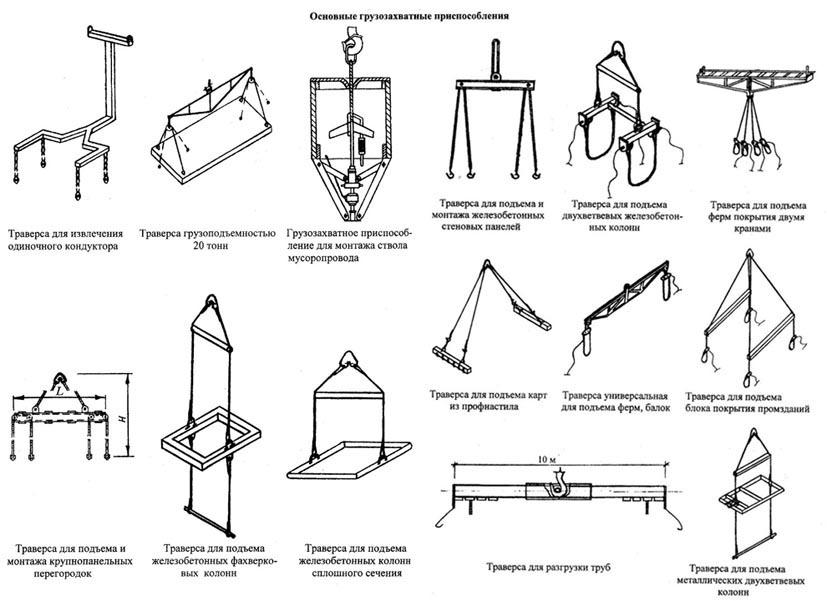 Основные грузозахватные приспособления

Траверса для извлечения одиночного кондуктора

Траверса грузоподъемностью 20 тонн

Грузозахватное приспособление для монтажа ствола мусоропровода

Траверса для подъема и монтажа железобетонных стеновых панелей

Траверса для подъема двухветвевых железобетонных колонн

Траверса для подъема ферм покрытия двумя кранами

$L$

$H$

Траверса для подъема и монтажа крупнопанельных перегородок

Траверса для подъема железобетонных фахверковых колонн

Траверса для подъема железобетонных колонн сплошного сечения

Траверса для подъема карт из профнастила

Траверса универсальная для подъема ферм, балок

Траверса для подъема блока покрытия промзданий

10 м

Траверса для разгрузки труб

Траверса для подъема металлических двухветвевых колонн